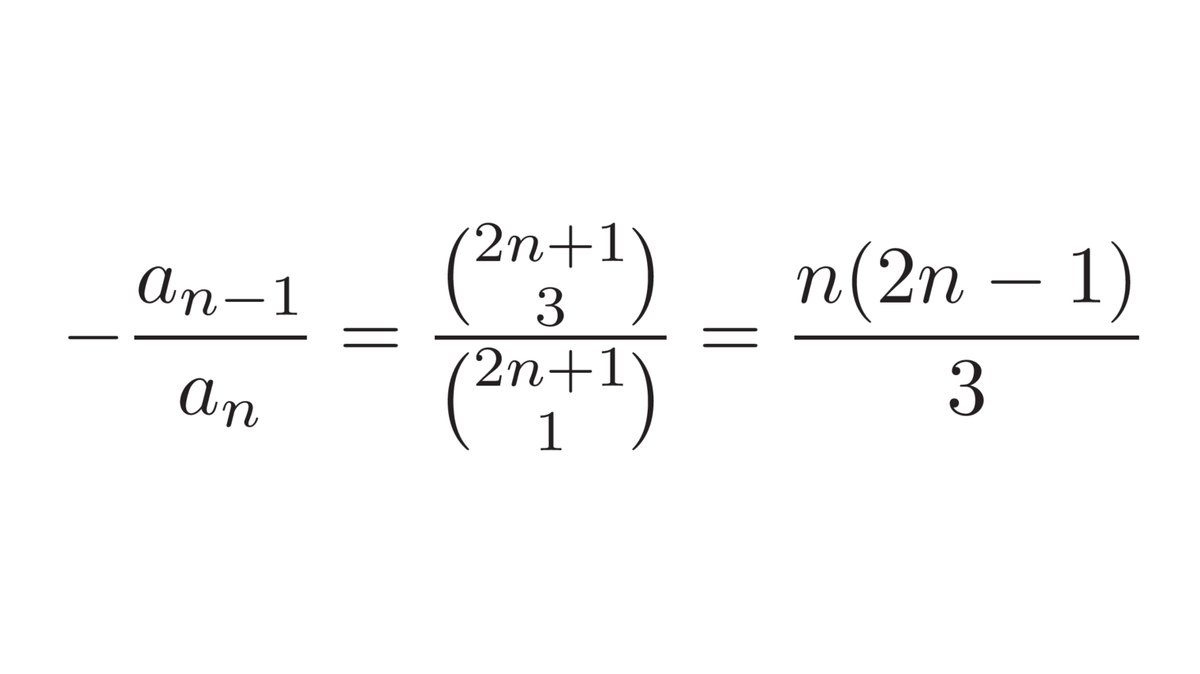 $-\frac{a_{n-1}}{a_n} = \frac{\binom{2n+1}{3}}{\binom{2n+1}{1}} = \frac{n(2n-1)}{3}$